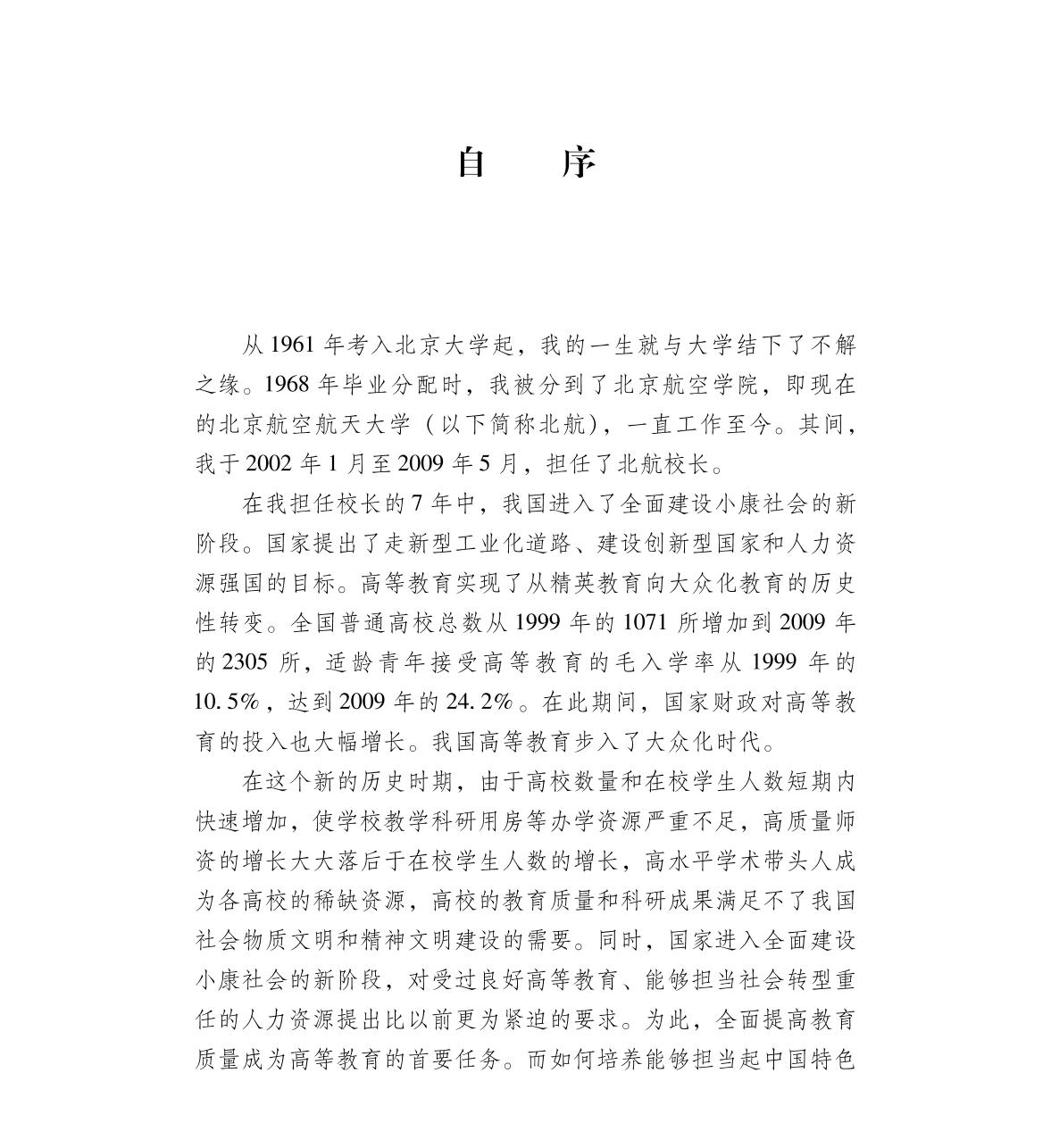 自　序

从1961年考入北京大学起，我的一生就与大学结下了不解之缘。1968年毕业分配时，我被分到了北京航空学院，即现在的北京航空航天大学（以下简称北航），一直工作至今。其间，我于2002年1月至2009年5月，担任了北航校长。

在我担任校长的7年中，我国进入了全面建设小康社会的新阶段。国家提出了走新型工业化道路、建设创新型国家和人力资源强国的目标。高等教育实现了从精英教育向大众化教育的历史性转变。全国普通高校总数从1999年的1071所增加到2009年的2305所，适龄青年接受高等教育的毛入学率从1999年的10.5%，达到2009年的24.2%。在此期间，国家财政对高等教育的投入也大幅增长。我国高等教育步入了大众化时代。

在这个新的历史时期，由于高校数量和在校学生人数短期内快速增加，使学校教学科研用房等办学资源严重不足，高质量师资的增长大大落后于在校学生人数的增长，高水平学术带头人成为各高校的稀缺资源，高校的教育质量和科研成果满足不了我国社会物质文明和精神文明建设的需要。同时，国家进入全面建设小康社会的新阶段，对受过良好高等教育、能够担当社会转型重任的人力资源提出比以前更为紧迫的要求。为此，全面提高教育质量成为高等教育的首要任务。而如何培养能够担当起中国特色